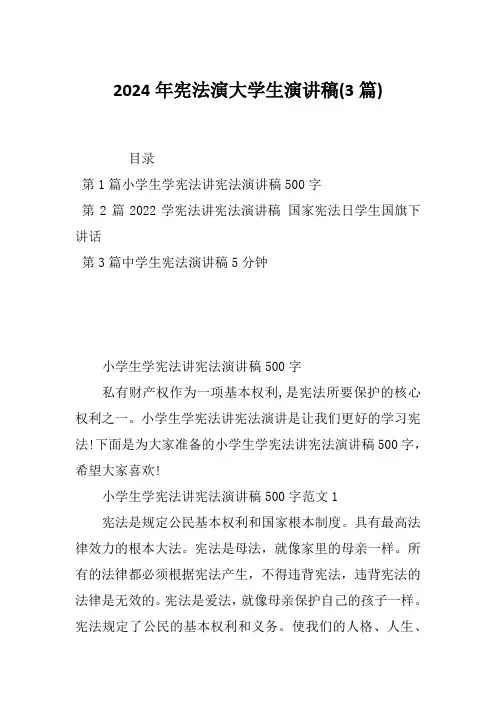 2024 年宪法演大学生演讲稿(3 篇)

目录

第 1 篇小学生学宪法讲宪法演讲稿 500 字

第 2 篇 2022 学宪法讲宪法演讲稿 国家宪法日学生国旗下讲话

第 3 篇中学生宪法演讲稿 5 分钟

小学生学宪法讲宪法演讲稿 500 字

私有财产权作为一项基本权利,是宪法所要保护的核心权利之一。小学生学宪法讲宪法演讲是让我们更好的学习宪法!下面是为大家准备的小学生学宪法讲宪法演讲稿 500 字,希望大家喜欢!

小学生学宪法讲宪法演讲稿 500 字范文 1

宪法是规定公民基本权利和国家根本制度。具有最高法律效力的根本大法。宪法是母法,就像家里的母亲一样。所有的法律都必须根据宪法产生,不得违背宪法,违背宪法的法律是无效的。宪法是爱法,就像母亲保护自己的孩子一样。宪法规定了公民的基本权利和义务。使我们的人格、人生、